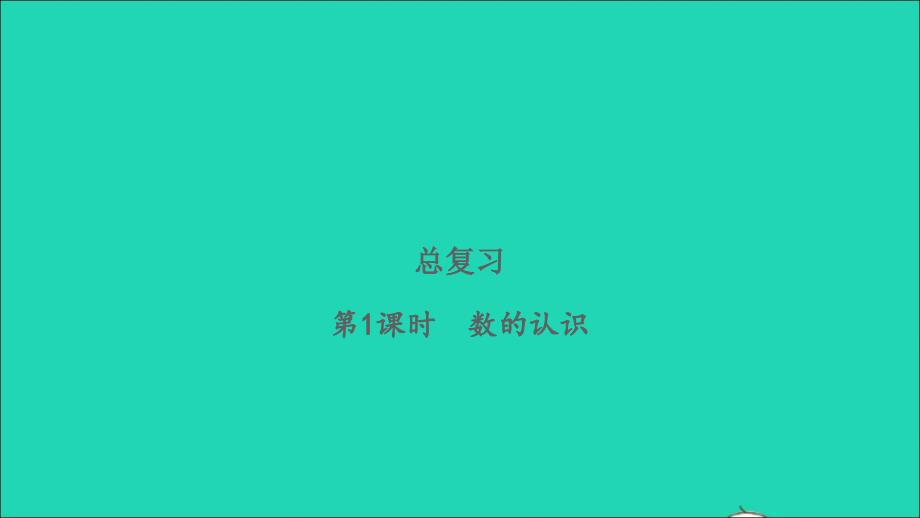 总复习

第1课时　数的认识